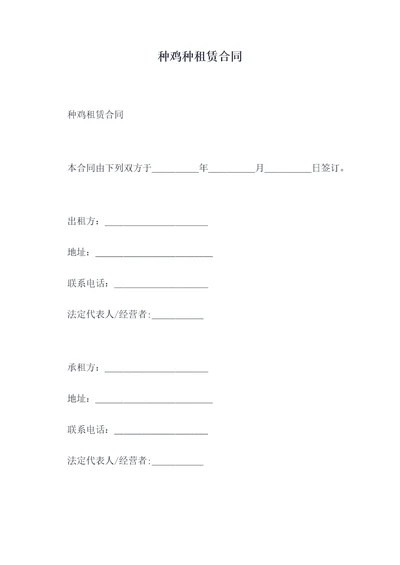 种鸡种租赁合同

种鸡租赁合同

本合同由下列双方于__________年__________月__________日签订。

出租方：______________________

地址：_________________________

联系电话：____________________

法定代表人/经营者:___________

承租方：______________________

地址：_________________________

联系电话：____________________

法定代表人/经营者:___________